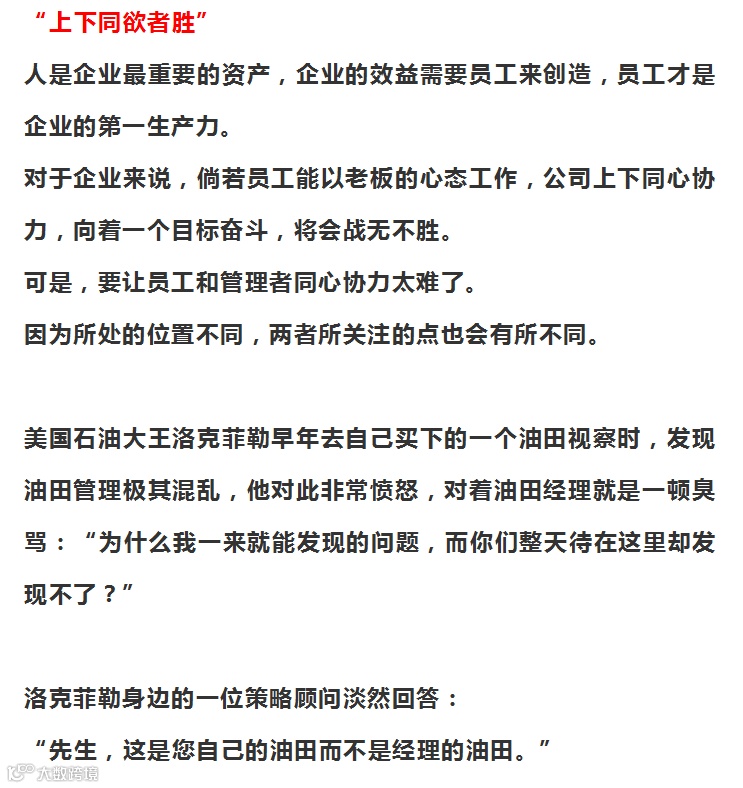 “上下同欲者胜”

人是企业最重要的资产，企业的效益需要员工来创造，员工才是企业的第一生产力。

对于企业来说，倘若员工能以老板的心态工作，公司上下同心协力，向着一个目标奋斗，将会战无不胜。

可是，要让员工和管理者同心协力太难了。

因为所处的位置不同，两者所关注的点也会有所不同。

美国石油大王洛克菲勒早年去自己买下的一个油田视察时，发现油田管理极其混乱，他对此非常愤怒，对着油田经理就是一顿臭骂：“为什么我一来就能发现的问题，而你们整天待在这里却发现不了？”

洛克菲勒身边的一位策略顾问淡然回答：

“先生，这是您自己的油田而不是经理的油田。”

大数跨境